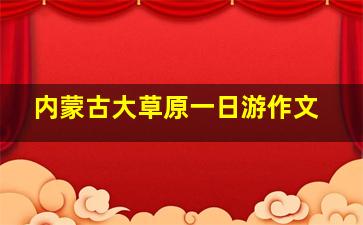 内蒙古大草原一日游作文